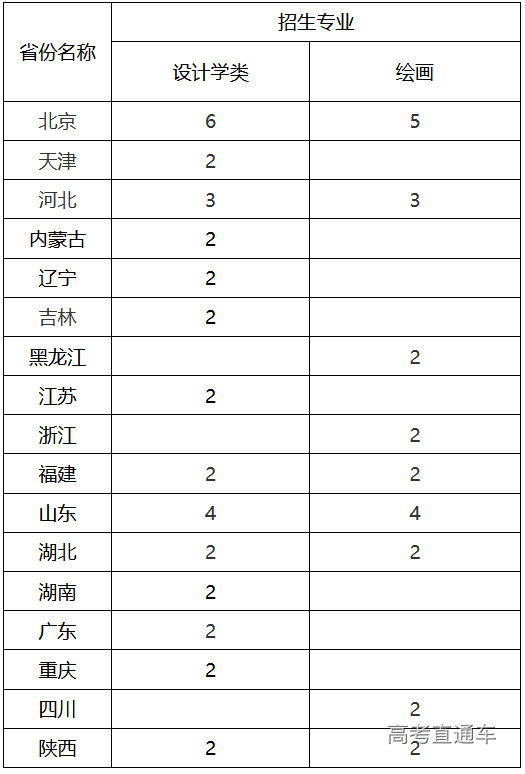 | 省份名称 | 招生专业 | |
|---|---|---|
| | 设计学类 | 绘画 |
| 北京 | 6 | 5 |
| 天津 | 2 | |
| 河北 | 3 | 3 |
| 内蒙古 | 2 | |
| 辽宁 | 2 | |
| 吉林 | 2 | |
| 黑龙江 | | 2 |
| 江苏 | 2 | |
| 浙江 | | 2 |
| 福建 | 2 | 2 |
| 山东 | 4 | 4 |
| 湖北 | 2 | 2 |
| 湖南 | 2 | |
| 广东 | 2 | |
| 重庆 | 2 | |
| 四川 | | 2 |
| 陕西 | 2 | 2 |

高考直通车